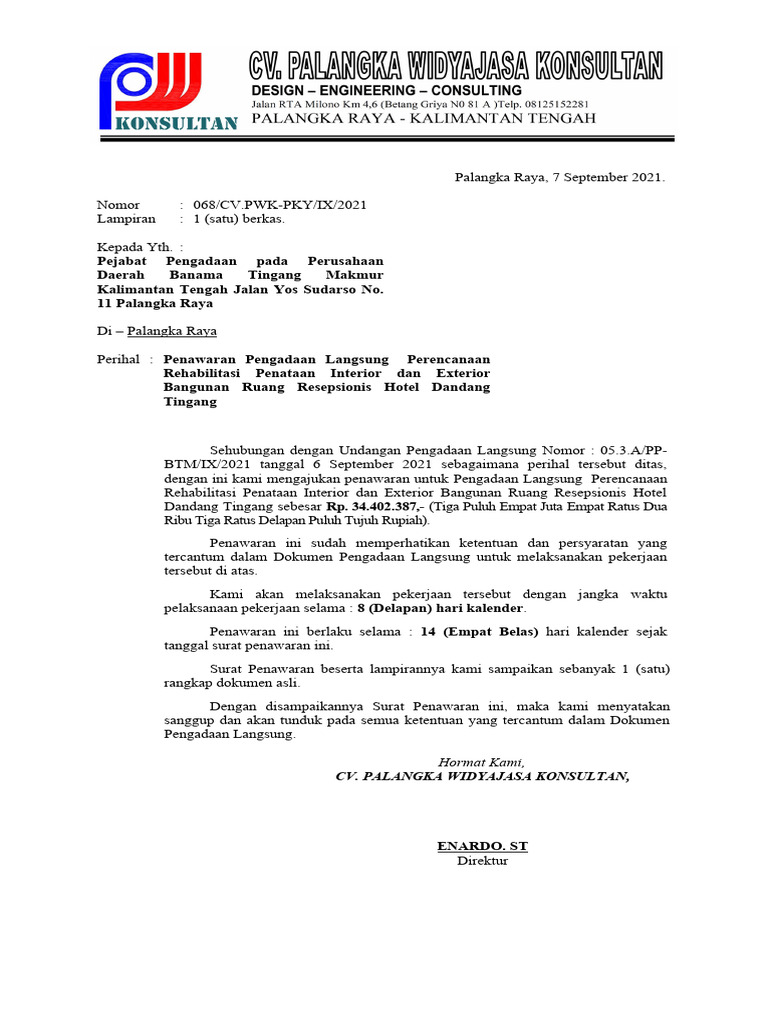 KONSULTAN

CV. PALANGKA WIDYAJASA KONSULTAN
DESIGN – ENGINEERING – CONSULTING
Jalan RTA Milono Km 4,6 (Betang Griya N0 81 A )Telp. 08125152281
PALANGKA RAYA - KALIMANTAN TENGAH

Palangka Raya, 7 September 2021.

Nomor : 068/CV.PWK-PKY/IX/2021
Lampiran : 1 (satu) berkas.

Kepada Yth. :
Pejabat Pengadaan pada Perusahaan Daerah Banama Tingang Makmur Kalimantan Tengah Jalan Yos Sudarso No. 11 Palangka Raya

Di – Palangka Raya

Perihal : Penawaran Pengadaan Langsung Perencanaan Rehabilitasi Penataan Interior dan Exterior Bangunan Ruang Resepsionis Hotel Dandang Tingang

Sehubungan dengan Undangan Pengadaan Langsung Nomor : 05.3.A/PP-BTM/IX/2021 tanggal 6 September 2021 sebagaimana perihal tersebut ditas, dengan ini kami mengajukan penawaran untuk Pengadaan Langsung Perencanaan Rehabilitasi Penataan Interior dan Exterior Bangunan Ruang Resepsionis Hotel Dandang Tingang sebesar Rp. 34.402.387,- (Tiga Puluh Empat Juta Empat Ratus Dua Ribu Tiga Ratus Delapan Puluh Tujuh Rupiah).

Penawaran ini sudah memperhatikan ketentuan dan persyaratan yang tercantum dalam Dokumen Pengadaan Langsung untuk melaksanakan pekerjaan tersebut di atas.

Kami akan melaksanakan pekerjaan tersebut dengan jangka waktu pelaksanaan pekerjaan selama : 8 (Delapan) hari kalender.

Penawaran ini berlaku selama : 14 (Empat Belas) hari kalender sejak tanggal surat penawaran ini.

Surat Penawaran beserta lampirannya kami sampaikan sebanyak 1 (satu) rangkap dokumen asli.

Dengan disampaikannya Surat Penawaran ini, maka kami menyatakan sanggup dan akan tunduk pada semua ketentuan yang tercantum dalam Dokumen Pengadaan Langsung.

Hormat Kami,
CV. PALANGKA WIDYAJASA KONSULTAN,

ENARDO. ST
Direktur